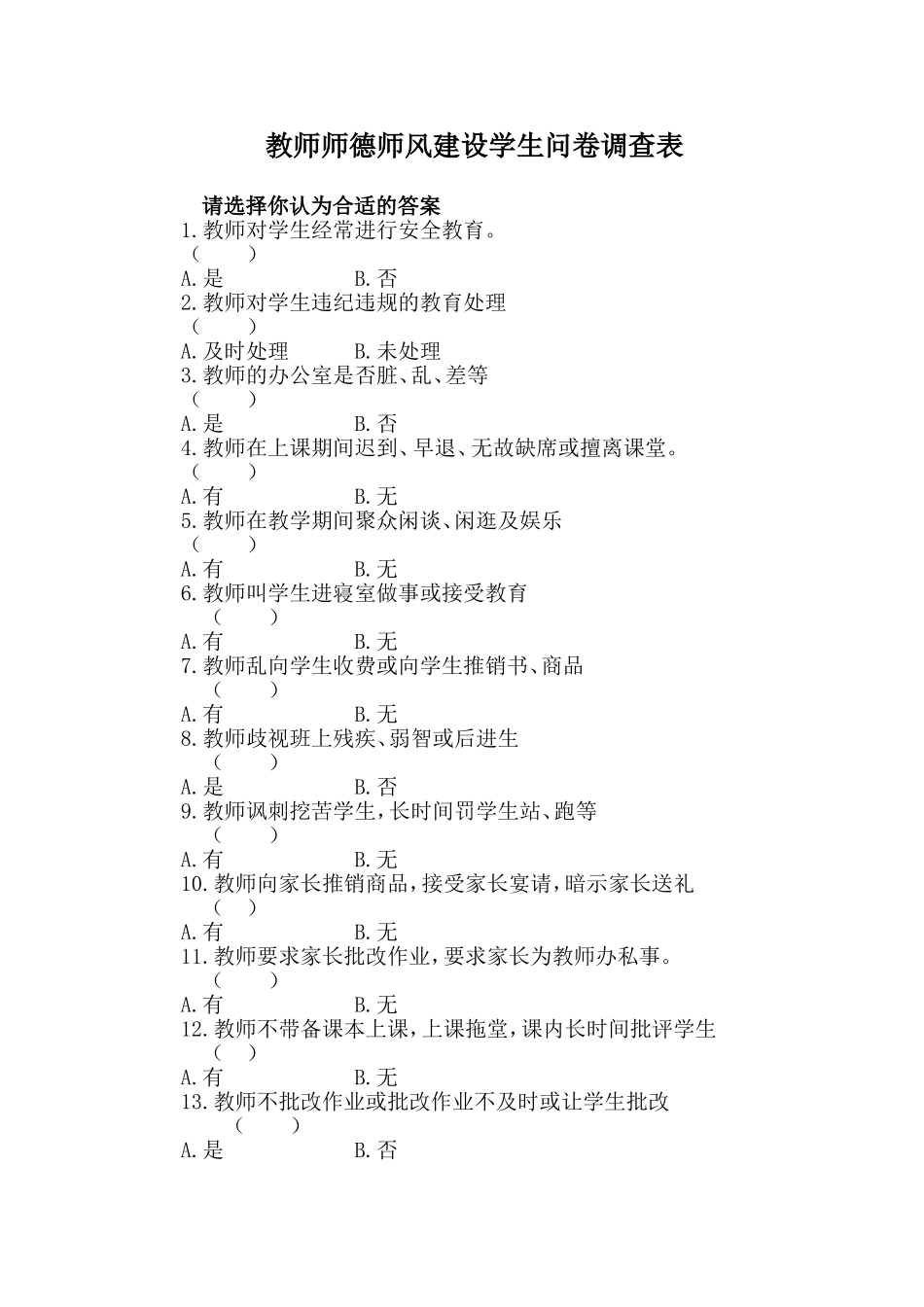 教师师德师风建设学生问卷调查表

请选择你认为合适的答案

1.教师对学生经常进行安全教育。
（ ）
A.是 B.否

2.教师对学生违纪违规的教育处理
（ ）
A.及时处理 B.未处理

3.教师的办公室是否脏、乱、差等
（ ）
A.是 B.否

4.教师在上课期间迟到、早退、无故缺席或擅离课堂。
（ ）
A.有 B.无

5.教师在教学期间聚众闲谈、闲逛及娱乐
（ ）
A.有 B.无

6.教师叫学生进寝室做事或接受教育
（ ）
A.有 B.无

7.教师乱向学生收费或向学生推销书、商品
（ ）
A.有 B.无

8.教师歧视班上残疾、弱智或后进生
（ ）
A.是 B.否

9.教师讽刺挖苦学生，长时间罚学生站、跑等
（ ）
A.有 B.无

10.教师向家长推销商品，接受家长宴请，暗示家长送礼
（ ）
A.有 B.无

11.教师要求家长批改作业，要求家长为教师办私事。
（ ）
A.有 B.无

12.教师不带备课本上课，上课拖堂，课内长时间批评学生
（ ）
A.有 B.无

13.教师不批改作业或批改作业不及时或让学生批改
（ ）
A.是 B.否